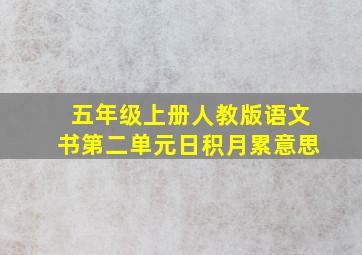 五年级上册人教版语文书第二单元日积月累意思